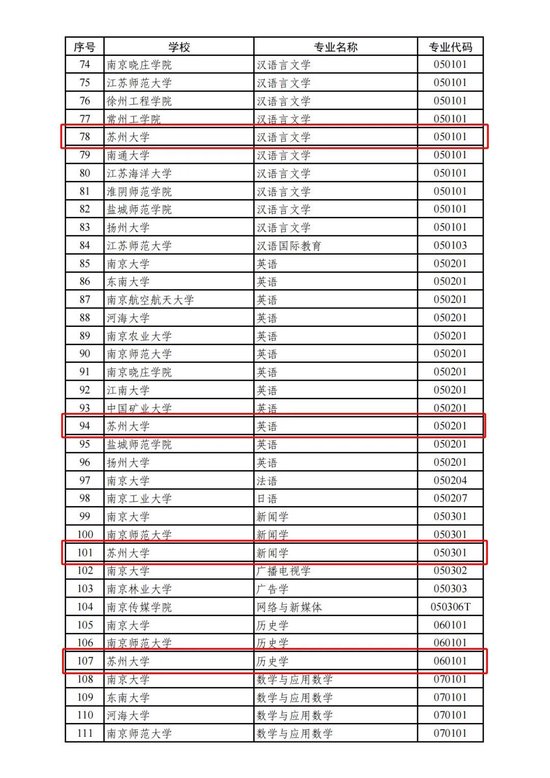 | 序号 | 学校 | 专业名称 | 专业代码 |
|---|---|---|---|
| 74 | 南京晓庄学院 | 汉语言文学 | 050101 |
| 75 | 江苏师范大学 | 汉语言文学 | 050101 |
| 76 | 徐州工程学院 | 汉语言文学 | 050101 |
| 77 | 常州工学院 | 汉语言文学 | 050101 |
| 78 | 苏州大学 | 汉语言文学 | 050101 |
| 79 | 南通大学 | 汉语言文学 | 050101 |
| 80 | 江苏海洋大学 | 汉语言文学 | 050101 |
| 81 | 淮阴师范学院 | 汉语言文学 | 050101 |
| 82 | 盐城师范学院 | 汉语言文学 | 050101 |
| 83 | 扬州大学 | 汉语言文学 | 050101 |
| 84 | 江苏师范大学 | 汉语国际教育 | 050103 |
| 85 | 南京大学 | 英语 | 050201 |
| 86 | 东南大学 | 英语 | 050201 |
| 87 | 南京航空航天大学 | 英语 | 050201 |
| 88 | 河海大学 | 英语 | 050201 |
| 89 | 南京农业大学 | 英语 | 050201 |
| 90 | 南京师范大学 | 英语 | 050201 |
| 91 | 南京晓庄学院 | 英语 | 050201 |
| 92 | 江南大学 | 英语 | 050201 |
| 93 | 中国矿业大学 | 英语 | 050201 |
| 94 | 苏州大学 | 英语 | 050201 |
| 95 | 盐城师范学院 | 英语 | 050201 |
| 96 | 扬州大学 | 英语 | 050201 |
| 97 | 南京大学 | 法语 | 050204 |
| 98 | 南京工业大学 | 日语 | 050207 |
| 99 | 南京大学 | 新闻学 | 050301 |
| 100 | 南京师范大学 | 新闻学 | 050301 |
| 101 | 苏州大学 | 新闻学 | 050301 |
| 102 | 南京大学 | 广播电视学 | 050302 |
| 103 | 南京林业大学 | 广告学 | 050303 |
| 104 | 南京传媒学院 | 网络与新媒体 | 050306T |
| 105 | 南京大学 | 历史学 | 060101 |
| 106 | 南京师范大学 | 历史学 | 060101 |
| 107 | 苏州大学 | 历史学 | 060101 |
| 108 | 南京大学 | 数学与应用数学 | 070101 |
| 109 | 东南大学 | 数学与应用数学 | 070101 |
| 110 | 河海大学 | 数学与应用数学 | 070101 |
| 111 | 南京师范大学 | 数学与应用数学 | 070101 |